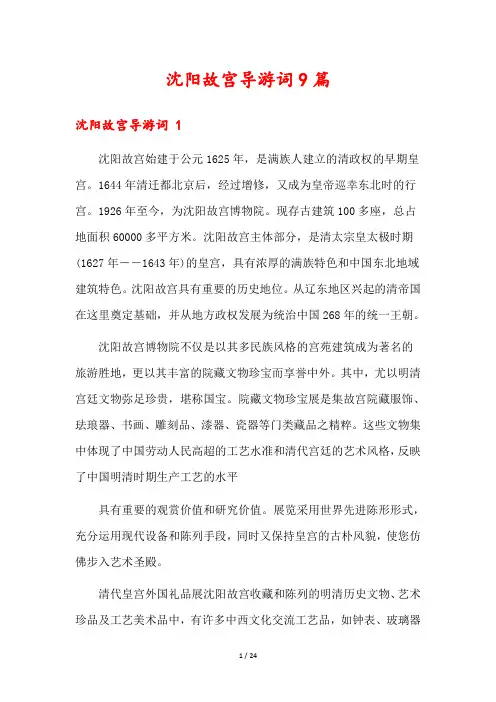 沈阳故宫导游词9篇

沈阳故宫导游词 1

沈阳故宫始建于公元1625年，是满族人建立的清政权的早期皇宫。1644年清迁都北京后，经过增修，又成为皇帝巡幸东北时的行宫。1926年至今，为沈阳故宫博物院。现存古建筑100多座，总占地面积60000多平方米。沈阳故宫主体部分，是清太宗皇太极时期(1627年——1643年)的皇宫，具有浓厚的满族特色和中国东北地域建筑特色。沈阳故宫具有重要的历史地位。从辽东地区兴起的清帝国在这里奠定基础，并从地方政权发展为统治中国268年的统一王朝。

沈阳故宫博物院不仅是以其多民族风格的宫苑建筑成为著名的旅游胜地，更以其丰富的院藏文物珍宝而享誉中外。其中，尤以明清宫廷文物弥足珍贵，堪称国宝。院藏文物珍宝展是集故宫院藏服饰、珐琅器、书画、雕刻品、漆器、瓷器等门类藏品之精粹。这些文物集中体现了中国劳动人民高超的工艺水准和清代宫廷的艺术风格，反映了中国明清时期生产工艺的水平

具有重要的观赏价值和研究价值。展览采用世界先进陈形形式，充分运用现代设备和陈列手段，同时又保持皇宫的古朴风貌，使您仿佛步入艺术圣殿。

清代皇宫外国礼品展沈阳故宫收藏和陈列的明清历史文物、艺术珍品及工艺美术品中，有许多中西文化交流工艺品，如钟表、玻璃器

1 / 24